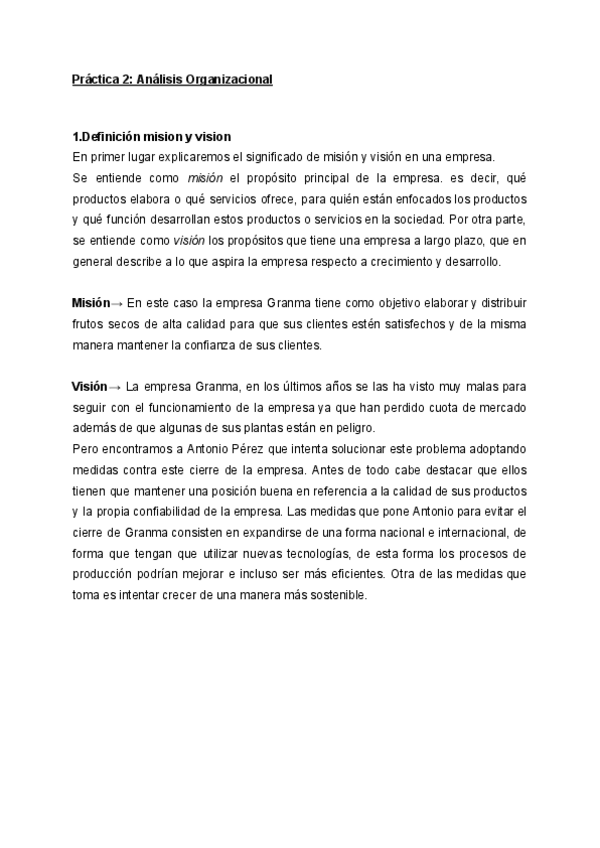 Práctica 2: Análisis Organizacional

1.Definición mision y vision
En primer lugar explicaremos el significado de misión y visión en una empresa.
Se entiende como misión el propósito principal de la empresa. es decir, qué productos elabora o qué servicios ofrece, para quién están enfocados los productos y qué función desarrollan estos productos o servicios en la sociedad. Por otra parte, se entiende como visión los propósitos que tiene una empresa a largo plazo, que en general describe a lo que aspira la empresa respecto a crecimiento y desarrollo.

Misión→ En este caso la empresa Granma tiene como objetivo elaborar y distribuir frutos secos de alta calidad para que sus clientes estén satisfechos y de la misma manera mantener la confianza de sus clientes.

Visión→ La empresa Granma, en los últimos años se las ha visto muy malas para seguir con el funcionamiento de la empresa ya que han perdido cuota de mercado además de que algunas de sus plantas están en peligro.
Pero encontramos a Antonio Pérez que intenta solucionar este problema adoptando medidas contra este cierre de la empresa. Antes de todo cabe destacar que ellos tienen que mantener una posición buena en referencia a la calidad de sus productos y la propia confiabilidad de la empresa. Las medidas que pone Antonio para evitar el cierre de Granma consisten en expandirse de una forma nacional e internacional, de forma que tengan que utilizar nuevas tecnologías, de esta forma los procesos de producción podrían mejorar e incluso ser más eficientes. Otra de las medidas que toma es intentar crecer de una manera más sostenible.